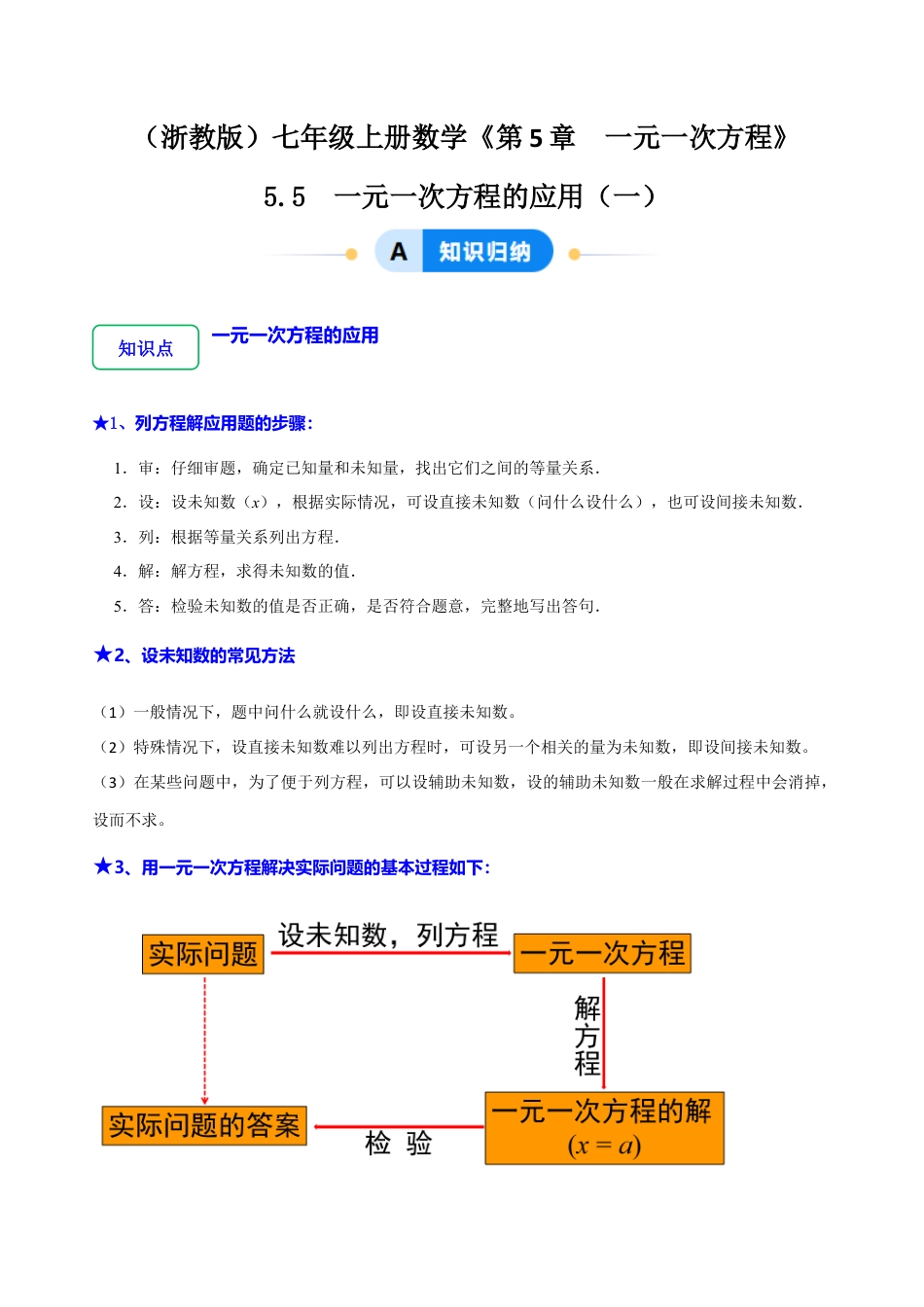 （浙教版）七年级上册数学《第 5 章　一元一次方程》

5.5　一元一次方程的应用（一）

A　知识归纳

知识点　一元一次方程的应用

★1、列方程解应用题的步骤：

1．审：仔细审题，确定已知量和未知量，找出它们之间的等量关系．

2．设：设未知数（$x$），根据实际情况，可设直接未知数（问什么设什么），也可设间接未知数．

3．列：根据等量关系列出方程．

4．解：解方程，求得未知数的值．

5．答：检验未知数的值是否正确，是否符合题意，完整地写出答句．

★2、设未知数的常见方法

（1）一般情况下，题中问什么就设什么，即设直接未知数。

（2）特殊情况下，设直接未知数难以列出方程时，可设另一个相关的量为未知数，即设间接未知数。

（3）在某些问题中，为了便于列方程，可以设辅助未知数，设的辅助未知数一般在求解过程中会消掉，设而不求。

★3、用一元一次方程解决实际问题的基本过程如下：

实际问题

设未知数，列方程

一元一次方程

解方程

一元一次方程的解 $(x=a)$

检　验

实际问题的答案